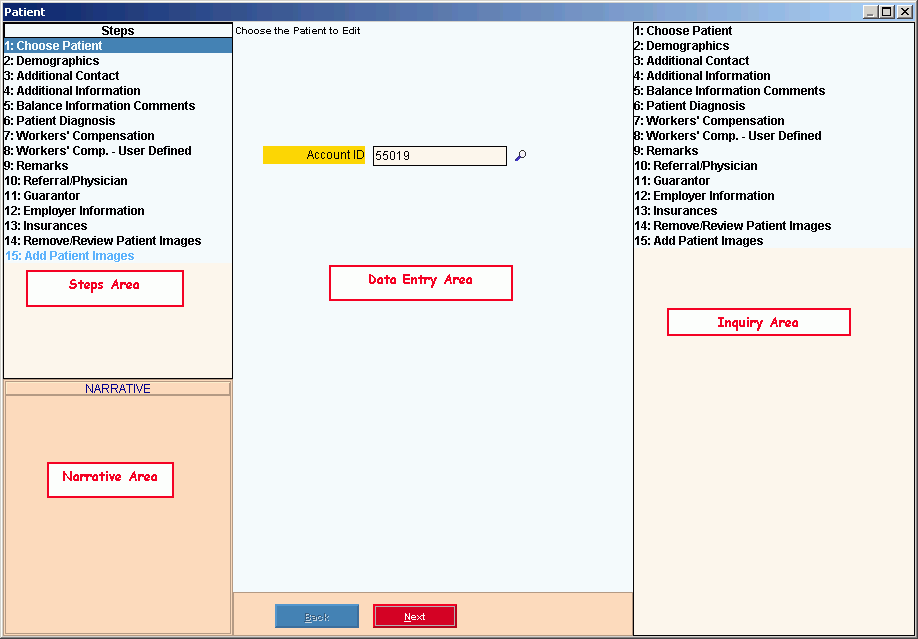 Patient

Steps
1: Choose Patient
2: Demographics
3: Additional Contact
4: Additional Information
5: Balance Information Comments
6: Patient Diagnosis
7: Workers' Compensation
8: Workers' Comp. - User Defined
9: Remarks
10: Referral/Physician
11: Guarantor
12: Employer Information
13: Insurances
14: Remove/Review Patient Images
15: Add Patient Images

Steps Area

NARRATIVE

Narrative Area

Choose the Patient to Edit

Account ID 55019

Data Entry Area

Back Next

1: Choose Patient
2: Demographics
3: Additional Contact
4: Additional Information
5: Balance Information Comments
6: Patient Diagnosis
7: Workers' Compensation
8: Workers' Comp. - User Defined
9: Remarks
10: Referral/Physician
11: Guarantor
12: Employer Information
13: Insurances
14: Remove/Review Patient Images
15: Add Patient Images

Inquiry Area